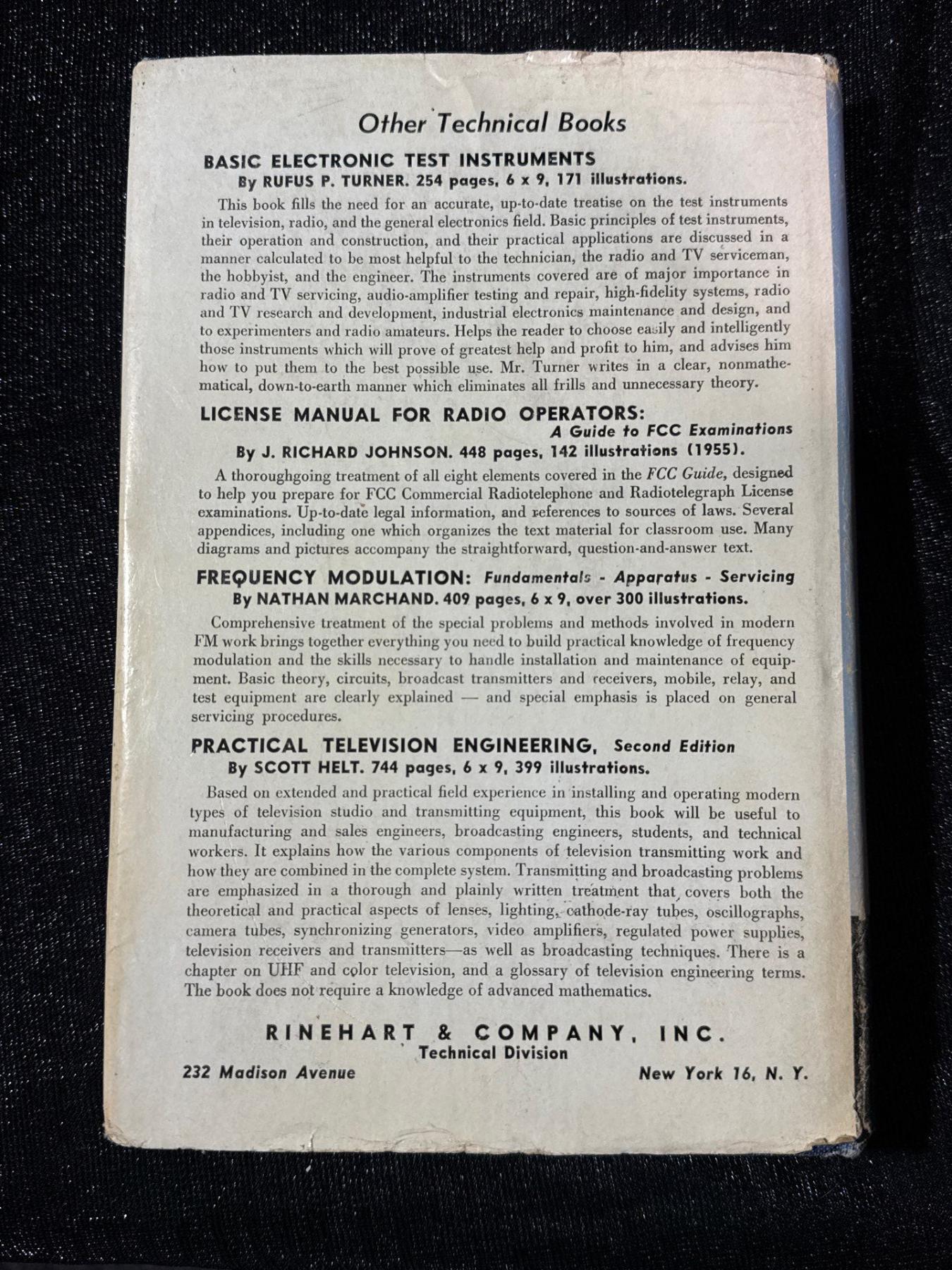 Other Technical Books

BASIC ELECTRONIC TEST INSTRUMENTS
By RUFUS P. TURNER. 254 pages, 6 x 9, 171 illustrations.

This book fills the need for an accurate, up-to-date treatise on the test instruments in television, radio, and the general electronics field. Basic principles of test instruments, their operation and construction, and their practical applications are discussed in a manner calculated to be most helpful to the technician, the radio and TV serviceman, the hobbyist, and the engineer. The instruments covered are of major importance in radio and TV servicing, audio-amplifier testing and repair, high-fidelity systems, radio and TV research and development, industrial electronics maintenance and design, and to experimenters and radio amateurs. Helps the reader to choose easily and intelligently those instruments which will prove of greatest help and profit to him, and advises him how to put them to the best possible use. Mr. Turner writes in a clear, nonmathematical, down-to-earth manner which eliminates all frills and unnecessary theory.

LICENSE MANUAL FOR RADIO OPERATORS:
A Guide to FCC Examinations
By J. RICHARD JOHNSON. 448 pages, 142 illustrations (1955).

A thoroughgoing treatment of all eight elements covered in the FCC Guide, designed to help you prepare for FCC Commercial Radiotelephone and Radiotelegraph License examinations. Up-to-date legal information, and references to sources of laws. Several appendices, including one which organizes the text material for classroom use. Many diagrams and pictures accompany the straightforward, question-and-answer text.

FREQUENCY MODULATION: Fundamentals - Apparatus - Servicing
By NATHAN MARCHAND. 409 pages, 6 x 9, over 300 illustrations.

Comprehensive treatment of the special problems and methods involved in modern FM work brings together everything you need to build practical knowledge of frequency modulation and the skills necessary to handle installation and maintenance of equipment. Basic theory, circuits, broadcast transmitters and receivers, mobile, relay, and test equipment are clearly explained — and special emphasis is placed on general servicing procedures.

PRACTICAL TELEVISION ENGINEERING, Second Edition
By SCOTT HELT. 744 pages, 6 x 9, 399 illustrations.

Based on extended and practical field experience in installing and operating modern types of television studio and transmitting equipment, this book will be useful to manufacturing and sales engineers, broadcasting engineers, students, and technical workers. It explains how the various components of television transmitting work and how they are combined in the complete system. Transmitting and broadcasting problems are emphasized in a thorough and plainly written treatment that covers both the theoretical and practical aspects of lenses, lighting, cathode-ray tubes, oscillographs, camera tubes, synchronizing generators, video amplifiers, regulated power supplies, television receivers and transmitters—as well as broadcasting techniques. There is a chapter on UHF and color television, and a glossary of television engineering terms. The book does not require a knowledge of advanced mathematics.

RINEHART & COMPANY, INC.
Technical Division
232 Madison Avenue New York 16, N. Y.